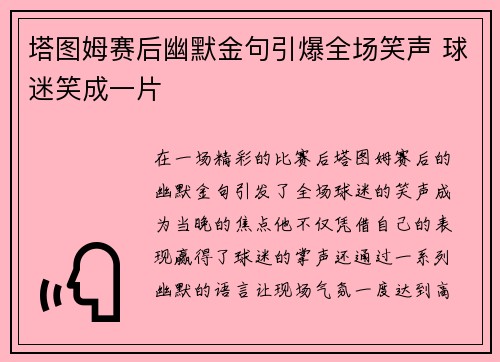 塔图姆赛后幽默金句引爆全场笑声 球迷笑成一片

在一场精彩的比赛后塔图姆赛后的幽默金句引发了全场球迷的笑声成为当晚的焦点他不仅凭借自己的表现赢得了球迷的掌声还通过一系列幽默的语言让现场气氛一度达到高